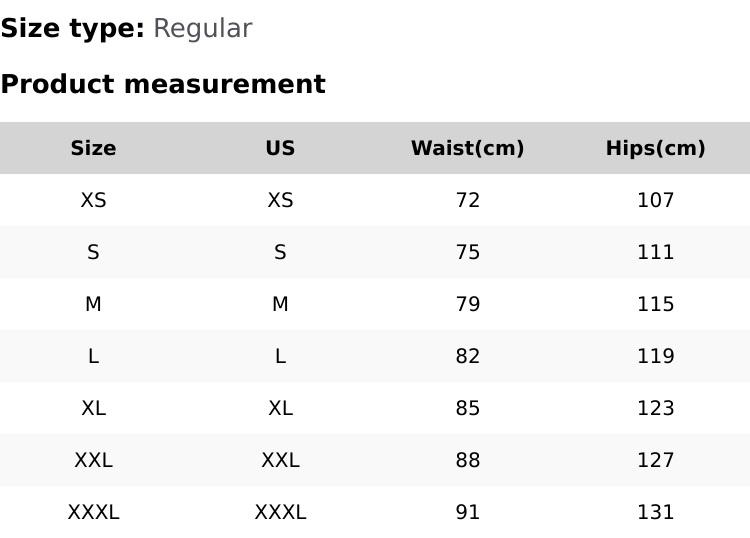 Size type: Regular

Product measurement

| Size | US | Waist(cm) | Hips(cm) |
|---|---|---|---|
| XS | XS | 72 | 107 |
| S | S | 75 | 111 |
| M | M | 79 | 115 |
| L | L | 82 | 119 |
| XL | XL | 85 | 123 |
| XXL | XXL | 88 | 127 |
| XXXL | XXXL | 91 | 131 |